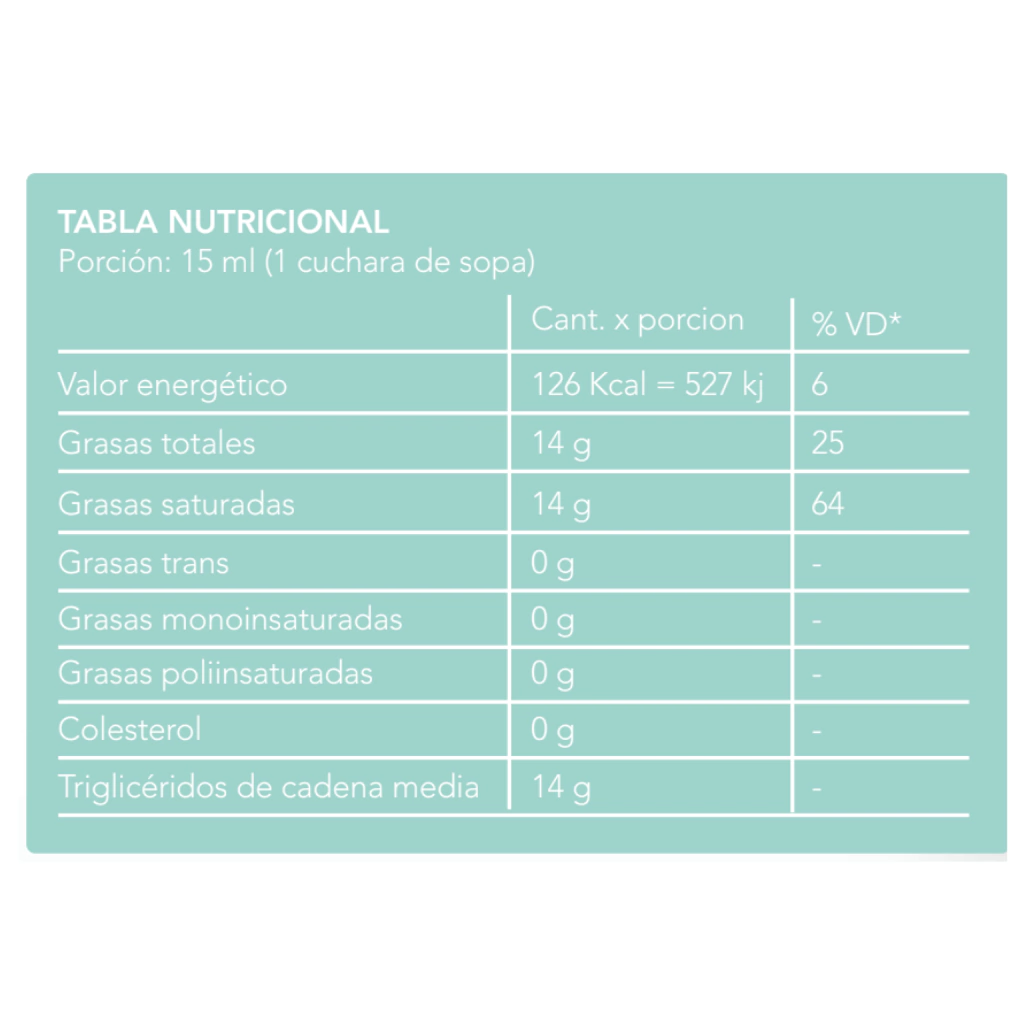 TABLA NUTRICIONAL
Porción: 15 ml (1 cuchara de sopa)

| | Cant. x porcion | % VD* |
|---|---|---|
| Valor energético | 126 Kcal = 527 kj | 6 |
| Grasas totales | 14 g | 25 |
| Grasas saturadas | 14 g | 64 |
| Grasas trans | 0 g | - |
| Grasas monoinsaturadas | 0 g | - |
| Grasas poliinsaturadas | 0 g | - |
| Colesterol | 0 g | - |
| Triglicéridos de cadena media | 14 g | - |